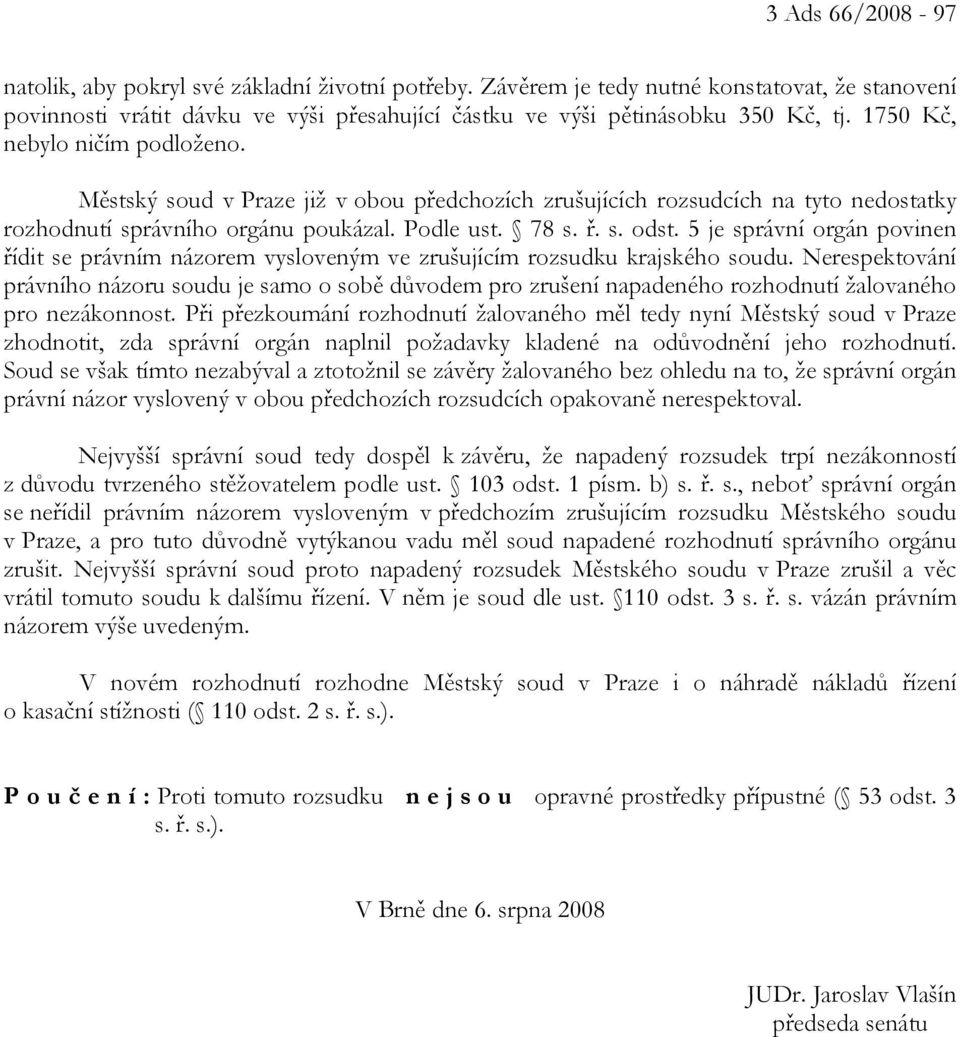 3 Ads 66/2008 - 97

natolik, aby pokryl své základní životní potřeby. Závěrem je tedy nutné konstatovat, že stanovení povinnosti vrátit dávku ve výši přesahující částku ve výši pětinásobku 350 Kč, tj. 1750 Kč, nebylo ničím podloženo.

Městský soud v Praze již v obou předchozích zrušujících rozsudcích na tyto nedostatky rozhodnutí správního orgánu poukázal. Podle ust. § 78 s. ř. s. odst. 5 je správní orgán povinen řídit se právním názorem vysloveným ve zrušujícím rozsudku krajského soudu. Nerespektování právního názoru soudu je samo o sobě důvodem pro zrušení napadeného rozhodnutí žalovaného pro nezákonnost. Při přezkoumání rozhodnutí žalovaného měl tedy nyní Městský soud v Praze zhodnotit, zda správní orgán naplnil požadavky kladené na odůvodnění jeho rozhodnutí. Soud se však tímto nezabýval a ztotožnil se závěry žalovaného bez ohledu na to, že správní orgán právní názor vyslovený v obou předchozích rozsudcích opakovaně nerespektoval.

Nejvyšší správní soud tedy dospěl k závěru, že napadený rozsudek trpí nezákonností z důvodu tvrzeného stěžovatelem podle ust. § 103 odst. 1 písm. b) s. ř. s., neboť správní orgán se neřídil právním názorem vysloveným v předchozím zrušujícím rozsudku Městského soudu v Praze, a pro tuto důvodně vytýkanou vadu měl soud napadené rozhodnutí správního orgánu zrušit. Nejvyšší správní soud proto napadený rozsudek Městského soudu v Praze zrušil a věc vrátil tomuto soudu k dalšímu řízení. V něm je soud dle ust. § 110 odst. 3 s. ř. s. vázán právním názorem výše uvedeným.

V novém rozhodnutí rozhodne Městský soud v Praze i o náhradě nákladů řízení o kasační stížnosti (§ 110 odst. 2 s. ř. s.).

P o u č e n í : Proti tomuto rozsudku n e j s o u opravné prostředky přípustné (§ 53 odst. 3 s. ř. s.).

V Brně dne 6. srpna 2008

JUDr. Jaroslav Vlašín
předseda senátu